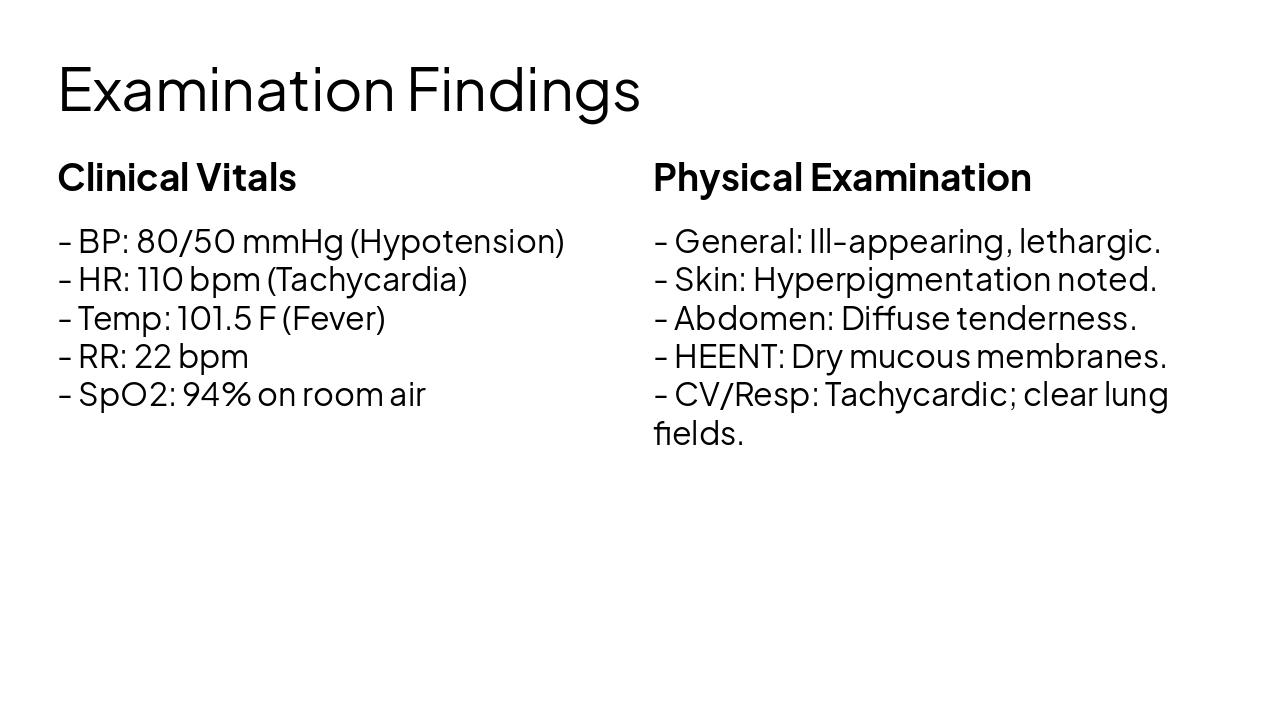 Examination Findings

Clinical Vitals

- BP: 80/50 mmHg (Hypotension)
- HR: 110 bpm (Tachycardia)
- Temp: 101.5 F (Fever)
- RR: 22 bpm
- SpO2: 94% on room air

Physical Examination

- General: Ill-appearing, lethargic.
- Skin: Hyperpigmentation noted.
- Abdomen: Diffuse tenderness.
- HEENT: Dry mucous membranes.
- CV/Resp: Tachycardic; clear lung fields.